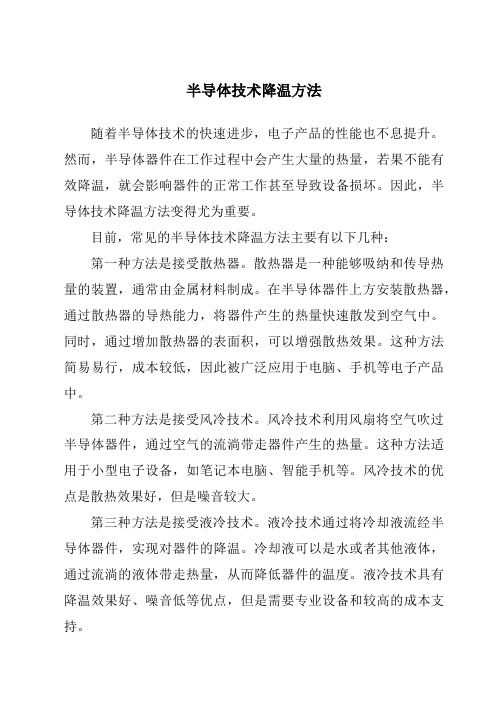 半导体技术降温方法

随着半导体技术的快速进步，电子产品的性能也不息提升。然而，半导体器件在工作过程中会产生大量的热量，若果不能有效降温，就会影响器件的正常工作甚至导致设备损坏。因此，半导体技术降温方法变得尤为重要。

目前，常见的半导体技术降温方法主要有以下几种：

第一种方法是接受散热器。散热器是一种能够吸纳和传导热量的装置，通常由金属材料制成。在半导体器件上方安装散热器，通过散热器的导热能力，将器件产生的热量快速散发到空气中。同时，通过增加散热器的表面积，可以增强散热效果。这种方法简易易行，成本较低，因此被广泛应用于电脑、手机等电子产品中。

第二种方法是接受风冷技术。风冷技术利用风扇将空气吹过半导体器件，通过空气的流淌带走器件产生的热量。这种方法适用于小型电子设备，如笔记本电脑、智能手机等。风冷技术的优点是散热效果好，但是噪音较大。

第三种方法是接受液冷技术。液冷技术通过将冷却液流经半导体器件，实现对器件的降温。冷却液可以是水或者其他液体，通过流淌的液体带走热量，从而降低器件的温度。液冷技术具有降温效果好、噪音低等优点，但是需要专业设备和较高的成本支持。